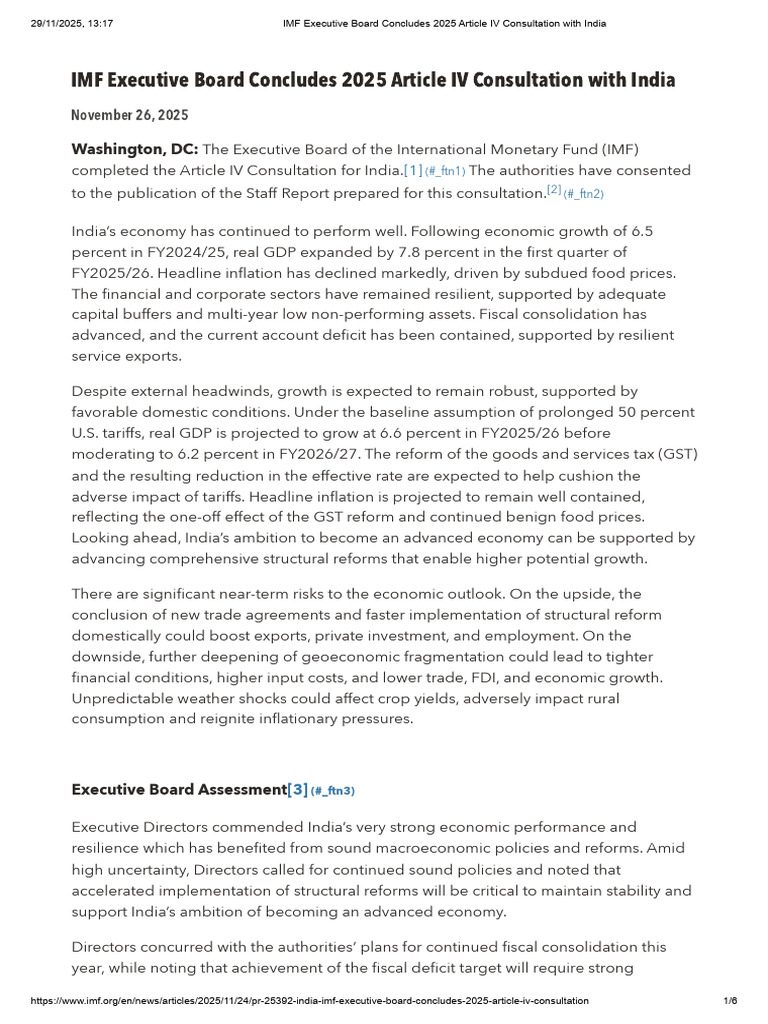 29/11/2025, 13:17 IMF Executive Board Concludes 2025 Article IV Consultation with India

IMF Executive Board Concludes 2025 Article IV Consultation with India

November 26, 2025

Washington, DC: The Executive Board of the International Monetary Fund (IMF) completed the Article IV Consultation for India.[1] (#_ftn1) The authorities have consented to the publication of the Staff Report prepared for this consultation.$^{[2]}$ (#_ftn2)

India's economy has continued to perform well. Following economic growth of 6.5 percent in FY2024/25, real GDP expanded by 7.8 percent in the first quarter of FY2025/26. Headline inflation has declined markedly, driven by subdued food prices. The financial and corporate sectors have remained resilient, supported by adequate capital buffers and multi-year low non-performing assets. Fiscal consolidation has advanced, and the current account deficit has been contained, supported by resilient service exports.

Despite external headwinds, growth is expected to remain robust, supported by favorable domestic conditions. Under the baseline assumption of prolonged 50 percent U.S. tariffs, real GDP is projected to grow at 6.6 percent in FY2025/26 before moderating to 6.2 percent in FY2026/27. The reform of the goods and services tax (GST) and the resulting reduction in the effective rate are expected to help cushion the adverse impact of tariffs. Headline inflation is projected to remain well contained, reflecting the one-off effect of the GST reform and continued benign food prices. Looking ahead, India's ambition to become an advanced economy can be supported by advancing comprehensive structural reforms that enable higher potential growth.

There are significant near-term risks to the economic outlook. On the upside, the conclusion of new trade agreements and faster implementation of structural reform domestically could boost exports, private investment, and employment. On the downside, further deepening of geoeconomic fragmentation could lead to tighter financial conditions, higher input costs, and lower trade, FDI, and economic growth. Unpredictable weather shocks could affect crop yields, adversely impact rural consumption and reignite inflationary pressures.

Executive Board Assessment[3] (#_ftn3)

Executive Directors commended India's very strong economic performance and resilience which has benefited from sound macroeconomic policies and reforms. Amid high uncertainty, Directors called for continued sound policies and noted that accelerated implementation of structural reforms will be critical to maintain stability and support India's ambition of becoming an advanced economy.

Directors concurred with the authorities' plans for continued fiscal consolidation this year, while noting that achievement of the fiscal deficit target will require strong

https://www.imf.org/en/news/articles/2025/11/24/pr-25392-india-imf-executive-board-concludes-2025-article-iv-consultation 1/6